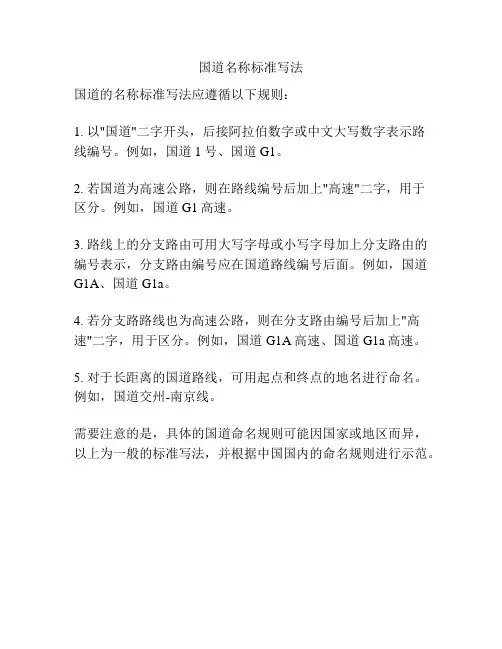 国道名称标准写法

国道的名称标准写法应遵循以下规则：

1. 以"国道"二字开头，后接阿拉伯数字或中文大写数字表示路线编号。例如，国道 1 号、国道 G1。

2. 若国道为高速公路，则在路线编号后加上"高速"二字，用于区分。例如，国道 G1 高速。

3. 路线上的分支路由可用大写字母或小写字母加上分支路由的编号表示，分支路由编号应在国道路线编号后面。例如，国道 G1A、国道 G1a。

4. 若分支路路线也为高速公路，则在分支路由编号后加上"高速"二字，用于区分。例如，国道 G1A 高速、国道 G1a 高速。

5. 对于长距离的国道路线，可用起点和终点的地名进行命名。例如，国道交州-南京线。

需要注意的是，具体的国道命名规则可能因国家或地区而异，以上为一般的标准写法，并根据中国国内的命名规则进行示范。